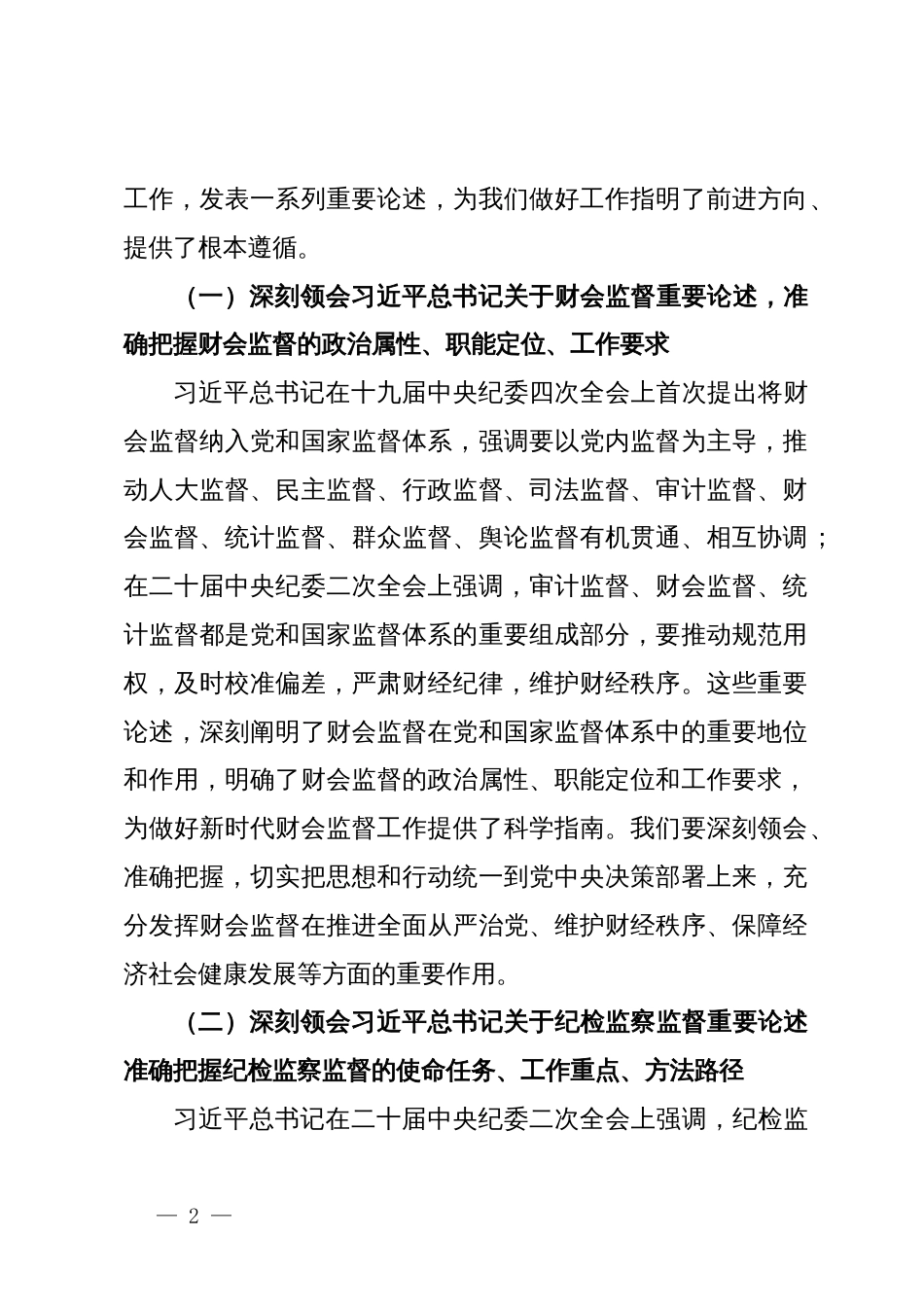 工作，发表一系列重要论述，为我们做好工作指明了前进方向、提供了根本遵循。

（一）深刻领会习近平总书记关于财会监督重要论述，准确把握财会监督的政治属性、职能定位、工作要求

习近平总书记在十九届中央纪委四次全会上首次提出将财会监督纳入党和国家监督体系，强调要以党内监督为主导，推动人大监督、民主监督、行政监督、司法监督、审计监督、财会监督、统计监督、群众监督、舆论监督有机贯通、相互协调；在二十届中央纪委二次全会上强调，审计监督、财会监督、统计监督都是党和国家监督体系的重要组成部分，要推动规范用权，及时校准偏差，严肃财经纪律，维护财经秩序。这些重要论述，深刻阐明了财会监督在党和国家监督体系中的重要地位和作用，明确了财会监督的政治属性、职能定位和工作要求，为做好新时代财会监督工作提供了科学指南。我们要深刻领会、准确把握，切实把思想和行动统一到党中央决策部署上来，充分发挥财会监督在推进全面从严治党、维护财经秩序、保障经济社会健康发展等方面的重要作用。

（二）深刻领会习近平总书记关于纪检监察监督重要论述准确把握纪检监察监督的使命任务、工作重点、方法路径

习近平总书记在二十届中央纪委二次全会上强调，纪检监

— 2 —